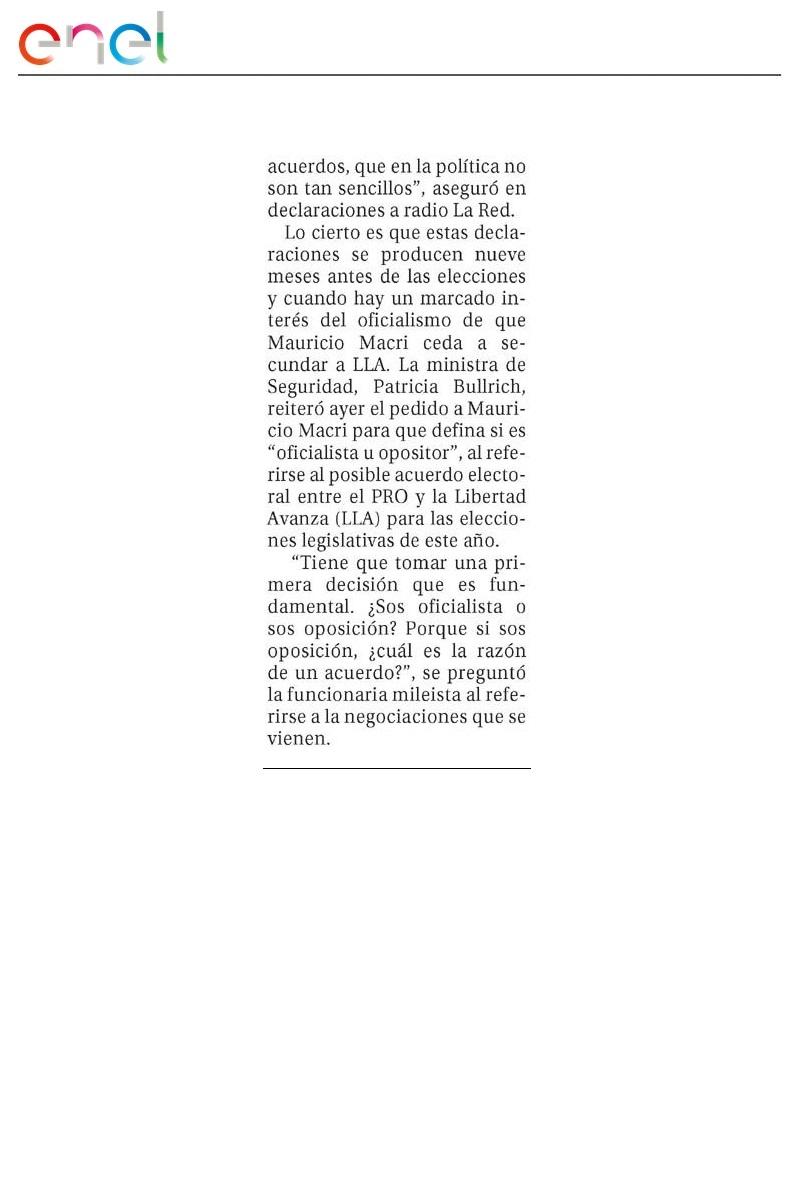 enel

acuerdos, que en la política no son tan sencillos", aseguró en declaraciones a radio La Red.

Lo cierto es que estas declaraciones se producen nueve meses antes de las elecciones y cuando hay un marcado interés del oficialismo de que Mauricio Macri ceda a secundar a LLA. La ministra de Seguridad, Patricia Bullrich, reiteró ayer el pedido a Mauricio Macri para que defina si es "oficialista u opositor", al referirse al posible acuerdo electoral entre el PRO y la Libertad Avanza (LLA) para las elecciones legislativas de este año.

"Tiene que tomar una primera decisión que es fundamental. ¿Sos oficialista o sos oposición? Porque si sos oposición, ¿cuál es la razón de un acuerdo?", se preguntó la funcionaria mileista al referirse a la negociaciones que se vienen.